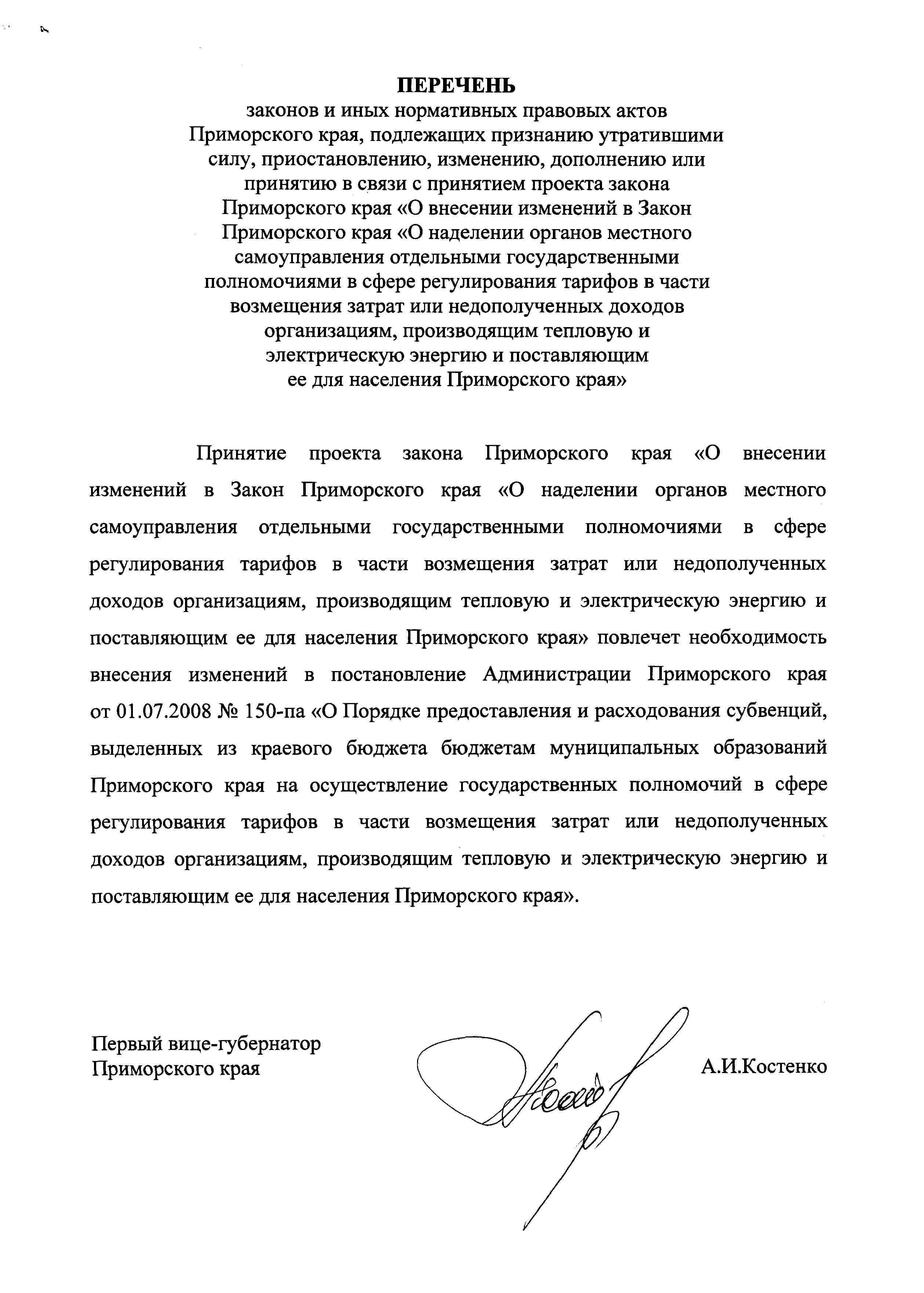 ПЕРЕЧЕНЬ
законов и иных нормативных правовых актов Приморского края, подлежащих признанию утратившими силу, приостановлению, изменению, дополнению или принятию в связи с принятием проекта закона Приморского края «О внесении изменений в Закон Приморского края «О наделении органов местного самоуправления отдельными государственными полномочиями в сфере регулирования тарифов в части возмещения затрат или недополученных доходов организациям, производящим тепловую и электрическую энергию и поставляющим ее для населения Приморского края»

Принятие проекта закона Приморского края «О внесении изменений в Закон Приморского края «О наделении органов местного самоуправления отдельными государственными полномочиями в сфере регулирования тарифов в части возмещения затрат или недополученных доходов организациям, производящим тепловую и электрическую энергию и поставляющим ее для населения Приморского края» повлечет необходимость внесения изменений в постановление Администрации Приморского края от 01.07.2008 № 150-па «О Порядке предоставления и расходования субвенций, выделенных из краевого бюджета бюджетам муниципальных образований Приморского края на осуществление государственных полномочий в сфере регулирования тарифов в части возмещения затрат или недополученных доходов организациям, производящим тепловую и электрическую энергию и поставляющим ее для населения Приморского края».

Первый вице-губернатор
Приморского края

А.И.Костенко